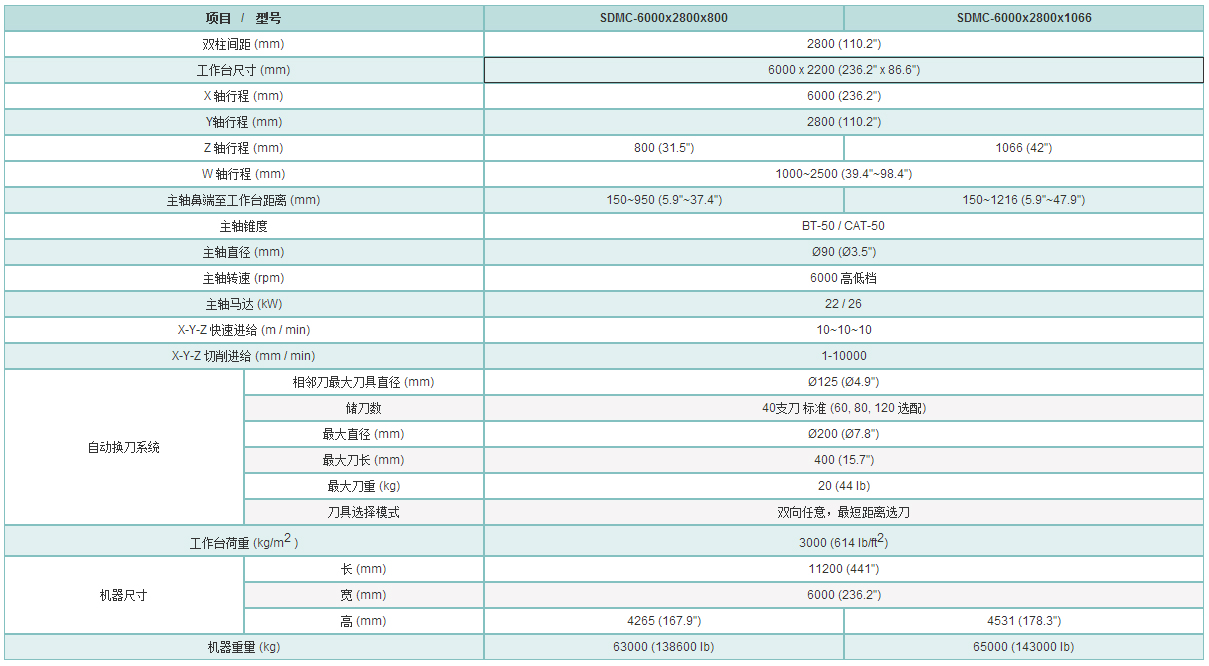 | 项目 / 型号 | | SDMC-6000x2800x800 | SDMC-6000x2800x1066 |
|---|---|---|---|
| 双柱间距 (mm) | | 2800 (110.2") | |
| 工作台尺寸 (mm) | | 6000 x 2200 (236.2" x 86.6") | |
| X 轴行程 (mm) | | 6000 (236.2") | |
| Y轴行程 (mm) | | 2800 (110.2") | |
| Z 轴行程 (mm) | | 800 (31.5") | 1066 (42") |
| W 轴行程 (mm) | | 1000~2500 (39.4"~98.4") | |
| 主轴鼻端至工作台距离 (mm) | | 150~950 (5.9"~37.4") | 150~1216 (5.9"~47.9") |
| 主轴锥度 | | BT-50 / CAT-50 | |
| 主轴直径 (mm) | | Ø90 (Ø3.5") | |
| 主轴转速 (rpm) | | 6000 高低档 | |
| 主轴马达 (kW) | | 22 / 26 | |
| X-Y-Z 快速进给 (m / min) | | 10~10~10 | |
| X-Y-Z 切削进给 (mm / min) | | 1-10000 | |
| 自动换刀系统 | 相邻刀最大刀具直径 (mm) | Ø125 (Ø4.9") | |
| | 储刀数 | 40支刀 标准 (60, 80, 120 选配) | |
| | 最大直径 (mm) | Ø200 (Ø7.8") | |
| | 最大刀长 (mm) | 400 (15.7") | |
| | 最大刀重 (kg) | 20 (44 lb) | |
| | 刀具选择模式 | 双向任意，最短距离选刀 | |
| 工作台荷重 (kg/m$^2$ ) | | 3000 (614 lb/ft$^2$) | |
| 机器尺寸 | 长 (mm) | 11200 (441") | |
| | 宽 (mm) | 6000 (236.2") | |
| | 高 (mm) | 4265 (167.9") | 4531 (178.3") |
| 机器重量 (kg) | | 63000 (138600 lb) | 65000 (143000 lb) |